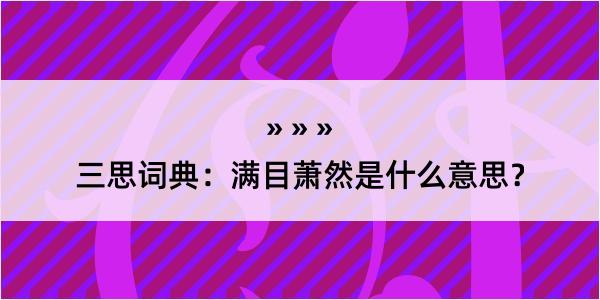 » » »

三思词典：满目萧然是什么意思？